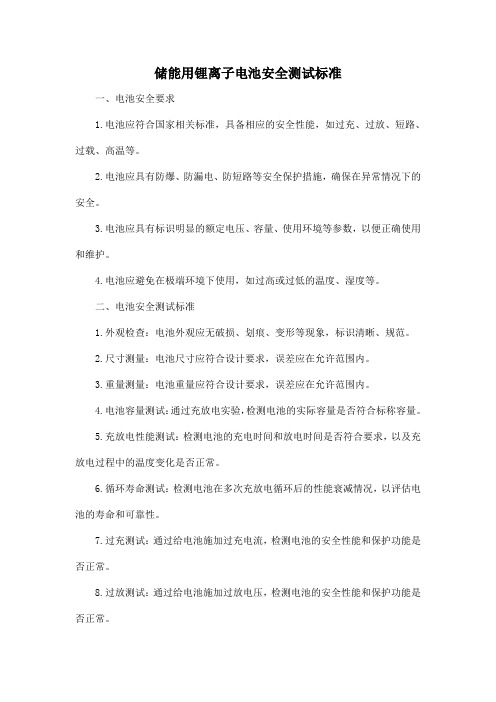 储能用锂离子电池安全测试标准

一、电池安全要求

1.电池应符合国家相关标准，具备相应的安全性能，如过充、过放、短路、过载、高温等。

2.电池应具有防爆、防漏电、防短路等安全保护措施，确保在异常情况下的安全。

3.电池应具有标识明显的额定电压、容量、使用环境等参数，以便正确使用和维护。

4.电池应避免在极端环境下使用，如过高或过低的温度、湿度等。

二、电池安全测试标准

1.外观检查：电池外观应无破损、划痕、变形等现象，标识清晰、规范。

2.尺寸测量：电池尺寸应符合设计要求，误差应在允许范围内。

3.重量测量：电池重量应符合设计要求，误差应在允许范围内。

4.电池容量测试：通过充放电实验，检测电池的实际容量是否符合标称容量。

5.充放电性能测试：检测电池的充电时间和放电时间是否符合要求，以及充放电过程中的温度变化是否正常。

6.循环寿命测试：检测电池在多次充放电循环后的性能衰减情况，以评估电池的寿命和可靠性。

7.过充测试：通过给电池施加过充电流，检测电池的安全性能和保护功能是否正常。

8.过放测试：通过给电池施加过放电压，检测电池的安全性能和保护功能是否正常。